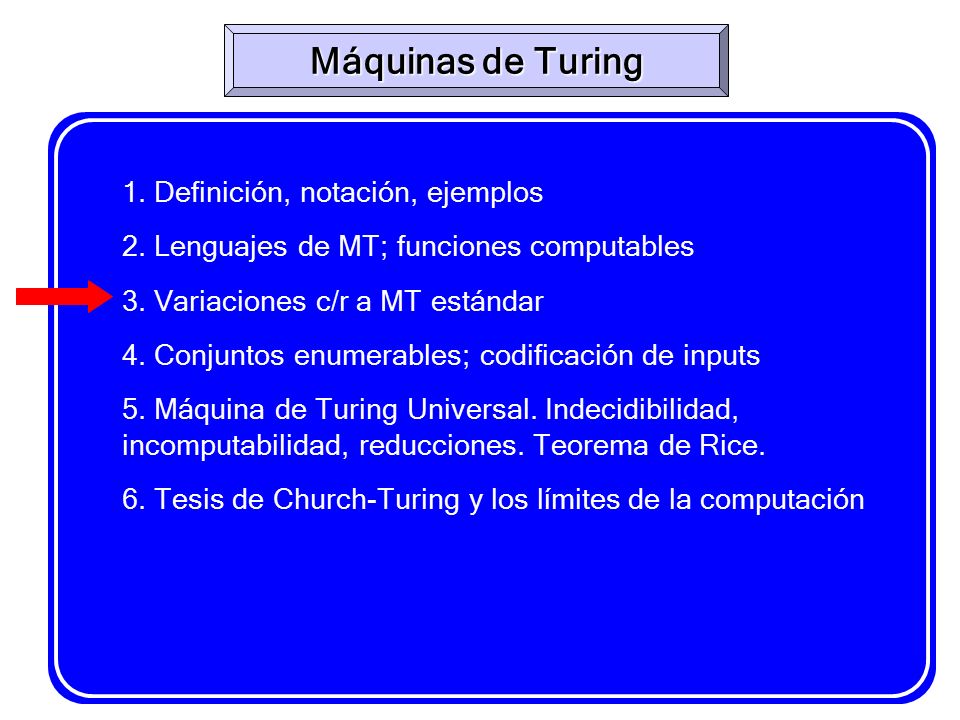 Máquinas de Turing

1. Definición, notación, ejemplos

2. Lenguajes de MT; funciones computables

3. Variaciones c/r a MT estándar

4. Conjuntos enumerables; codificación de inputs

5. Máquina de Turing Universal. Indecidibilidad, incomputabilidad, reducciones. Teorema de Rice.

6. Tesis de Church-Turing y los límites de la computación